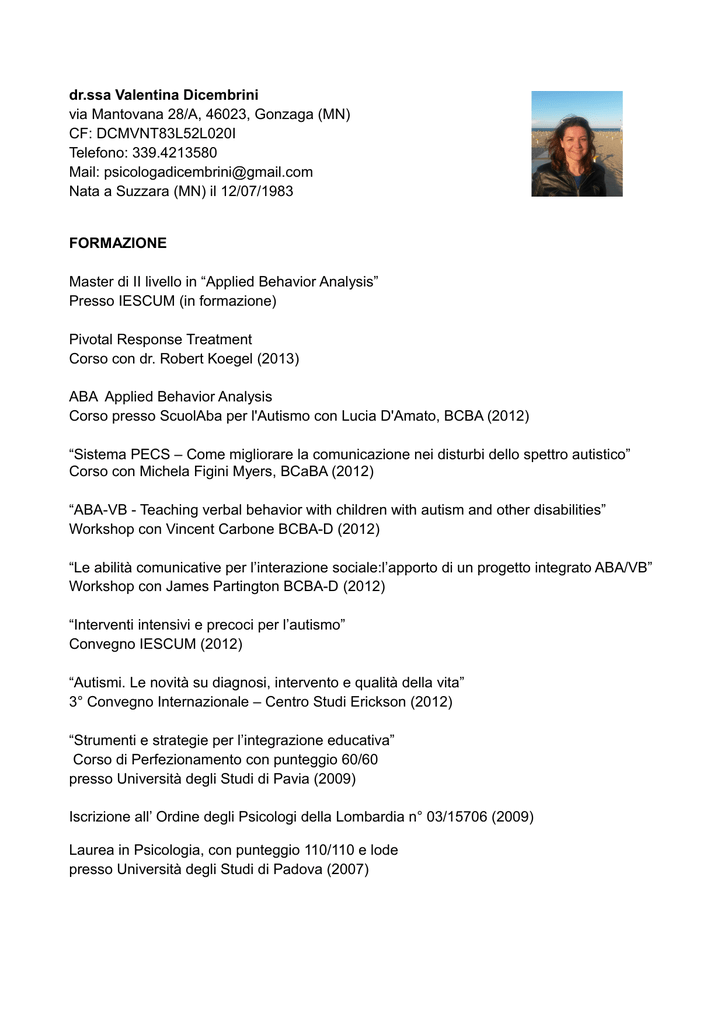 dr.ssa Valentina Dicembrini
via Mantovana 28/A, 46023, Gonzaga (MN)
CF: DCMVNT83L52L020I
Telefono: 339.4213580
Mail: psicologadicembrini@gmail.com
Nata a Suzzara (MN) il 12/07/1983

FORMAZIONE

Master di II livello in “Applied Behavior Analysis”
Presso IESCUM (in formazione)

Pivotal Response Treatment
Corso con dr. Robert Koegel (2013)

ABA Applied Behavior Analysis
Corso presso ScuolAba per l'Autismo con Lucia D'Amato, BCBA (2012)

“Sistema PECS – Come migliorare la comunicazione nei disturbi dello spettro autistico”
Corso con Michela Figini Myers, BCaBA (2012)

“ABA-VB - Teaching verbal behavior with children with autism and other disabilities”
Workshop con Vincent Carbone BCBA-D (2012)

“Le abilità comunicative per l’interazione sociale:l’apporto di un progetto integrato ABA/VB”
Workshop con James Partington BCBA-D (2012)

“Interventi intensivi e precoci per l’autismo”
Convegno IESCUM (2012)

“Autismi. Le novità su diagnosi, intervento e qualità della vita”
3° Convegno Internazionale – Centro Studi Erickson (2012)

“Strumenti e strategie per l’integrazione educativa”
Corso di Perfezionamento con punteggio 60/60
presso Università degli Studi di Pavia (2009)

Iscrizione all’ Ordine degli Psicologi della Lombardia n° 03/15706 (2009)

Laurea in Psicologia, con punteggio 110/110 e lode
presso Università degli Studi di Padova (2007)